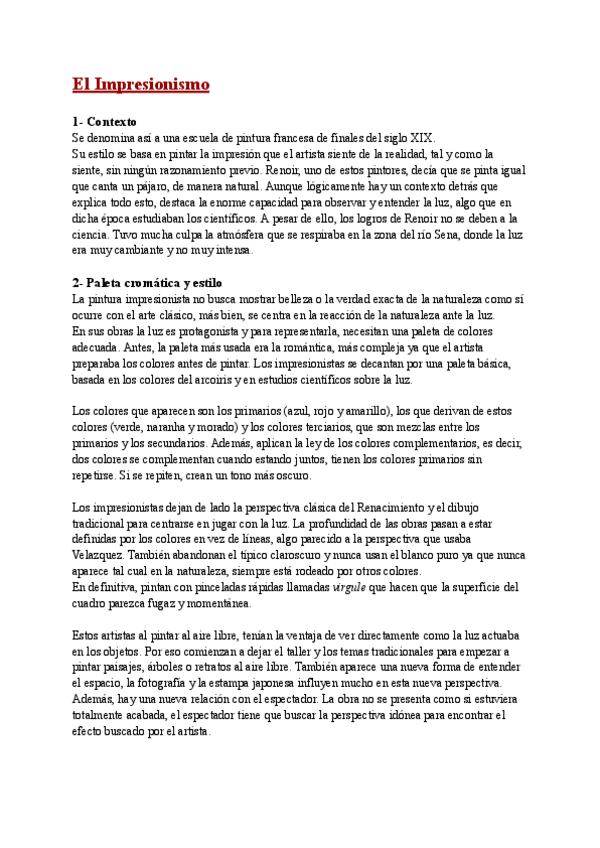 El Impresionismo

1- Contexto
Se denomina así a una escuela de pintura francesa de finales del siglo XIX.
Su estilo se basa en pintar la impresión que el artista siente de la realidad, tal y como la siente, sin ningún razonamiento previo. Renoir, uno de estos pintores, decía que se pinta igual que canta un pájaro, de manera natural. Aunque lógicamente hay un contexto detrás que explica todo esto, destaca la enorme capacidad para observar y entender la luz, algo que en dicha época estudiaban los científicos. A pesar de ello, los logros de Renoir no se deben a la ciencia. Tuvo mucha culpa la atmósfera que se respiraba en la zona del río Sena, donde la luz era muy cambiante y no muy intensa.

2- Paleta cromática y estilo
La pintura impresionista no busca mostrar belleza o la verdad exacta de la naturaleza como sí ocurre con el arte clásico, más bien, se centra en la reacción de la naturaleza ante la luz.
En sus obras la luz es protagonista y para representarla, necesitan una paleta de colores adecuada. Antes, la paleta más usada era la romántica, más compleja ya que el artista preparaba los colores antes de pintar. Los impresionistas se decantan por una paleta básica, basada en los colores del arcoiris y en estudios científicos sobre la luz.

Los colores que aparecen son los primarios (azul, rojo y amarillo), los que derivan de estos colores (verde, naranha y morado) y los colores terciarios, que son mezclas entre los primarios y los secundarios. Además, aplican la ley de los colores complementarios, es decir, dos colores se complementan cuando estando juntos, tienen los colores primarios sin repetirse. Si se repiten, crean un tono más oscuro.

Los impresionistas dejan de lado la perspectiva clásica del Renacimiento y el dibujo tradicional para centrarse en jugar con la luz. La profundidad de las obras pasan a estar definidas por los colores en vez de líneas, algo parecido a la perspectiva que usaba Velazquez. También abandonan el típico claroscuro y nunca usan el blanco puro ya que nunca aparece tal cual en la naturaleza, siempre está rodeado por otros colores.
En definitiva, pintan con pinceladas rápidas llamadas virgule que hacen que la superficie del cuadro parezca fugaz y momentánea.

Estos artistas al pintar al aire libre, tenían la ventaja de ver directamente como la luz actuaba en los objetos. Por eso comienzan a dejar el taller y los temas tradicionales para empezar a pintar paisajes, árboles o retratos al aire libre. También aparece una nueva forma de entender el espacio, la fotografía y la estampa japonesa influyen mucho en esta nueva perspectiva.
Además, hay una nueva relación con el espectador. La obra no se presenta como si estuviera totalmente acabada, el espectador tiene que buscar la perspectiva idónea para encontrar el efecto buscado por el artista.